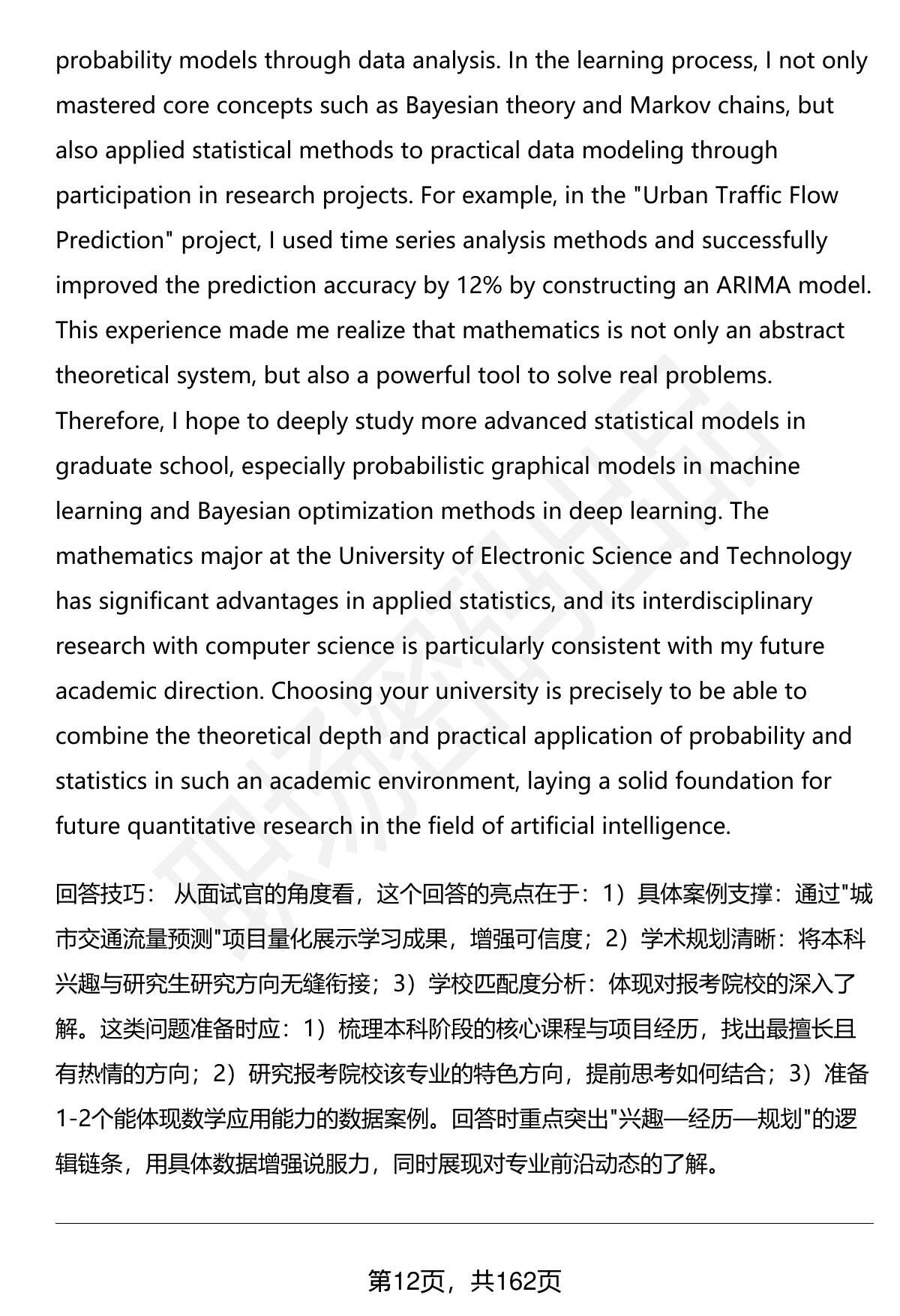 probability models through data analysis. In the learning process, I not only mastered core concepts such as Bayesian theory and Markov chains, but also applied statistical methods to practical data modeling through participation in research projects. For example, in the "Urban Traffic Flow Prediction" project, I used time series analysis methods and successfully improved the prediction accuracy by 12% by constructing an ARIMA model. This experience made me realize that mathematics is not only an abstract theoretical system, but also a powerful tool to solve real problems. Therefore, I hope to deeply study more advanced statistical models in graduate school, especially probabilistic graphical models in machine learning and Bayesian optimization methods in deep learning. The mathematics major at the University of Electronic Science and Technology has significant advantages in applied statistics, and its interdisciplinary research with computer science is particularly consistent with my future academic direction. Choosing your university is precisely to be able to combine the theoretical depth and practical application of probability and statistics in such an academic environment, laying a solid foundation for future quantitative research in the field of artificial intelligence.

回答技巧： 从面试官的角度看，这个回答的亮点在于：1）具体案例支撑：通过"城市交通流量预测"项目量化展示学习成果，增强可信度；2）学术规划清晰：将本科兴趣与研究生研究方向无缝衔接；3）学校匹配度分析：体现对报考院校的深入了解。这类问题准备时应：1）梳理本科阶段的核心课程与项目经历，找出最擅长且有热情的方向；2）研究报考院校该专业的特色方向，提前思考如何结合；3）准备1-2个能体现数学应用能力的数据案例。回答时重点突出"兴趣—经历—规划"的逻辑链条，用具体数据增强说服力，同时展现对专业前沿动态的了解。

第12页，共162页